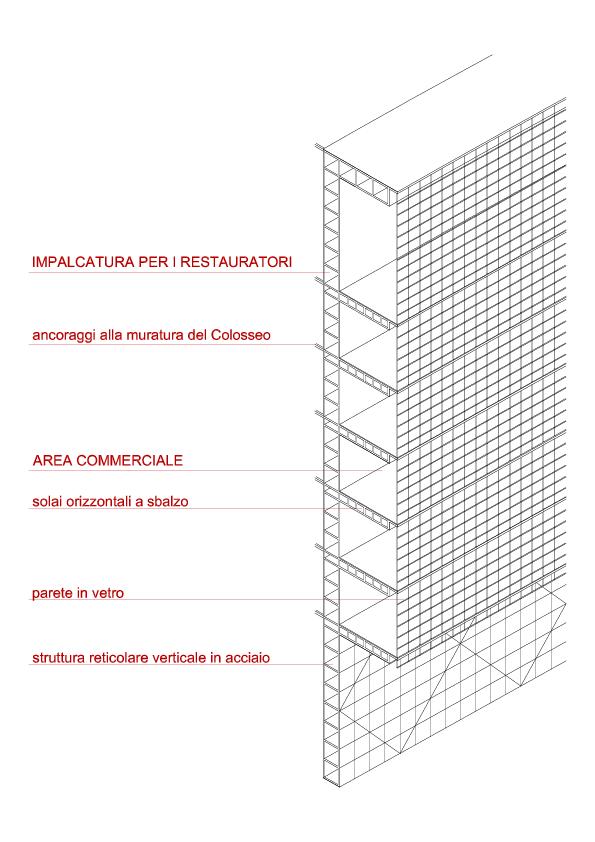 IMPALCATURA PER I RESTAURATORI

ancoraggi alla muratura del Colosseo

AREA COMMERCIALE

solai orizzontali a sbalzo

parete in vetro

struttura reticolare verticale in acciaio